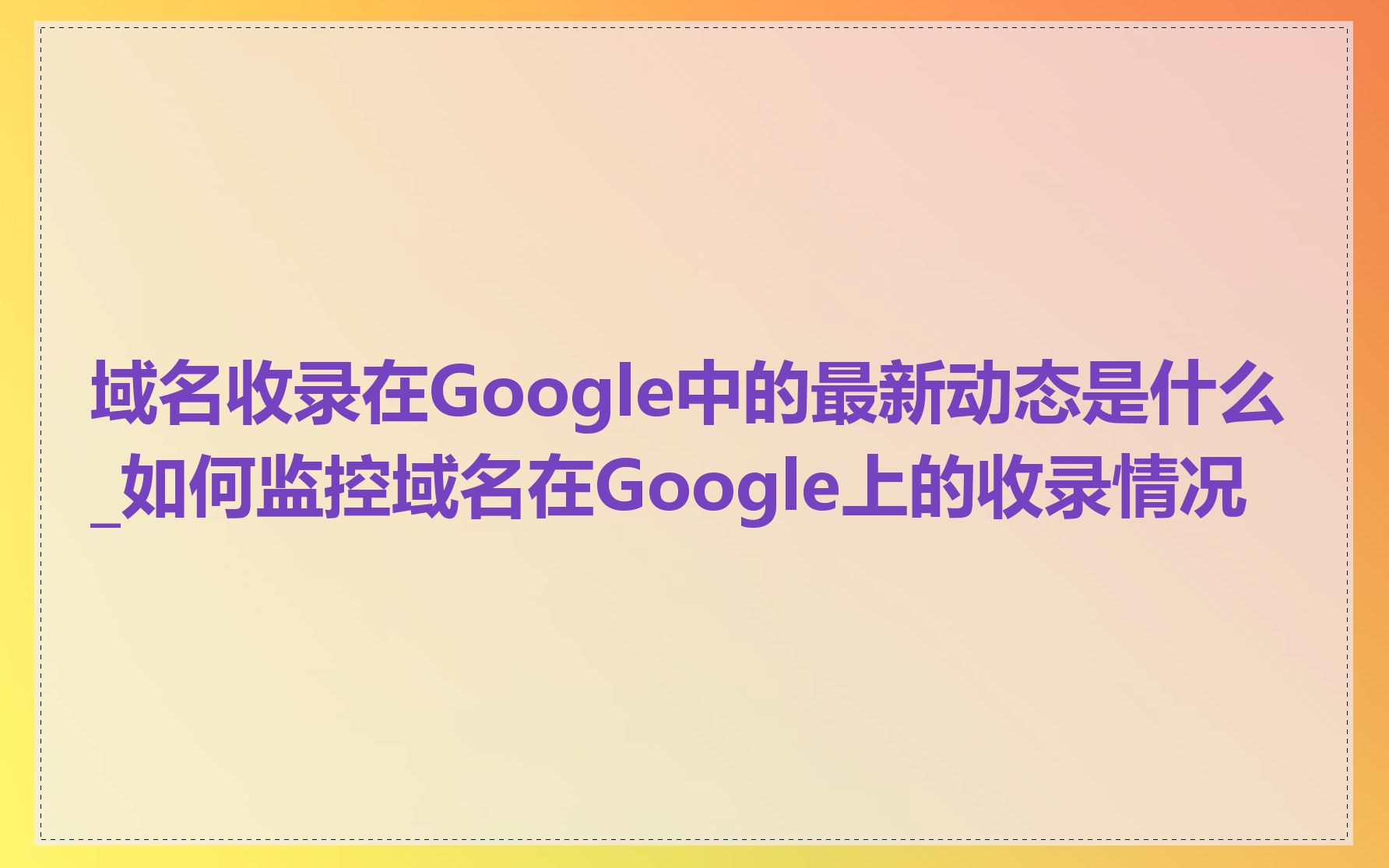 域名收录在Google中的最新动态是什么_如何监控域名在Google上的收录情况